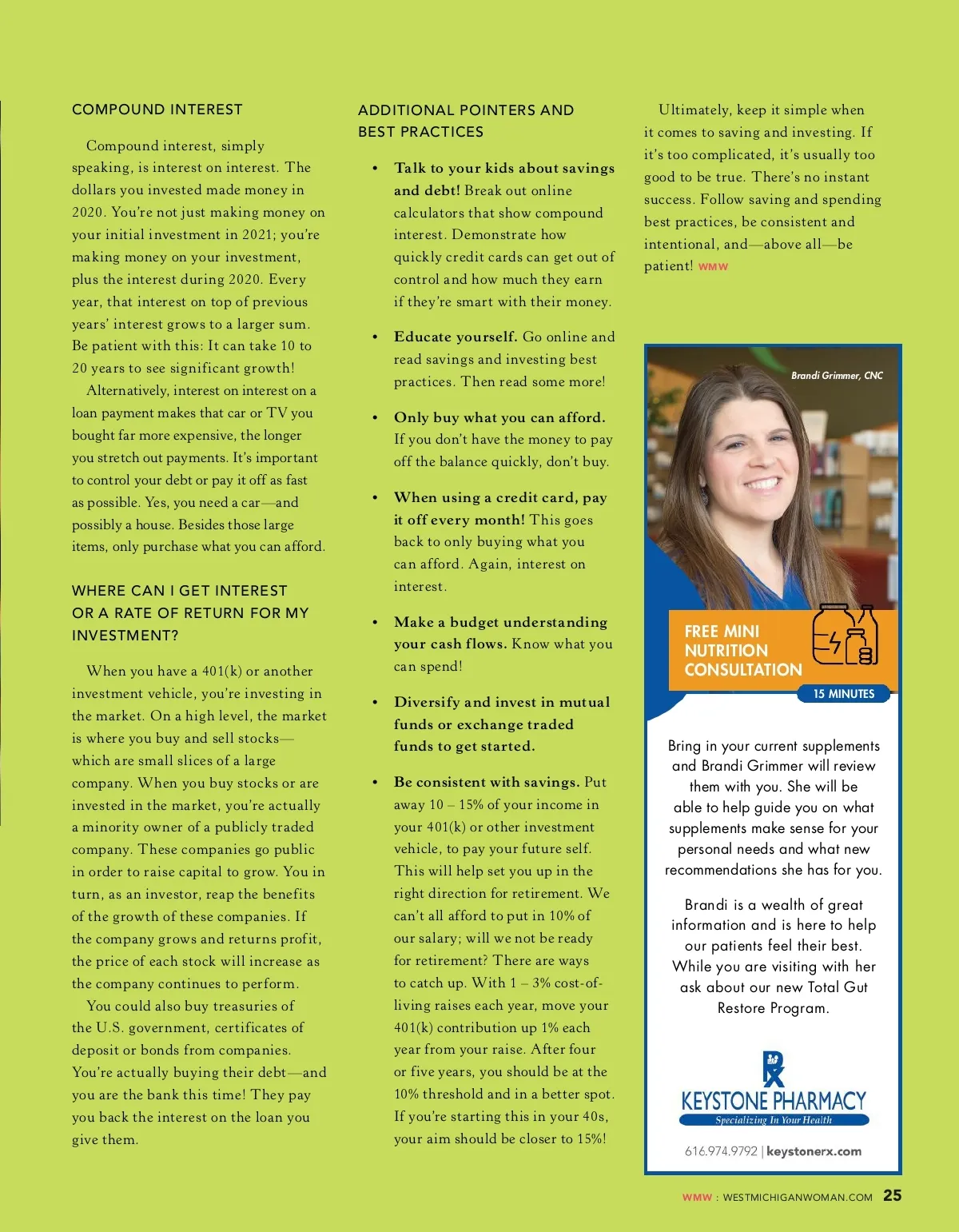 COMPOUND INTEREST

Compound interest, simply speaking, is interest on interest. The dollars you invested made money in 2020. You're not just making money on your initial investment in 2021; you're making money on your investment, plus the interest during 2020. Every year, that interest on top of previous years' interest grows to a larger sum. Be patient with this: It can take 10 to 20 years to see significant growth!

Alternatively, interest on interest on a loan payment makes that car or TV you bought far more expensive, the longer you stretch out payments. It's important to control your debt or pay it off as fast as possible. Yes, you need a car—and possibly a house. Besides those large items, only purchase what you can afford.

WHERE CAN I GET INTEREST OR A RATE OF RETURN FOR MY INVESTMENT?

When you have a 401(k) or another investment vehicle, you're investing in the market. On a high level, the market is where you buy and sell stocks—which are small slices of a large company. When you buy stocks or are invested in the market, you're actually a minority owner of a publicly traded company. These companies go public in order to raise capital to grow. You in turn, as an investor, reap the benefits of the growth of these companies. If the company grows and returns profit, the price of each stock will increase as the company continues to perform.

You could also buy treasuries of the U.S. government, certificates of deposit or bonds from companies. You're actually buying their debt—and you are the bank this time! They pay you back the interest on the loan you give them.

ADDITIONAL POINTERS AND BEST PRACTICES

• Talk to your kids about savings and debt! Break out online calculators that show compound interest. Demonstrate how quickly credit cards can get out of control and how much they earn if they're smart with their money.

• Educate yourself. Go online and read savings and investing best practices. Then read some more!

• Only buy what you can afford. If you don't have the money to pay off the balance quickly, don't buy.

• When using a credit card, pay it off every month! This goes back to only buying what you can afford. Again, interest on interest.

• Make a budget understanding your cash flows. Know what you can spend!

• Diversify and invest in mutual funds or exchange traded funds to get started.

• Be consistent with savings. Put away 10 – 15% of your income in your 401(k) or other investment vehicle, to pay your future self. This will help set you up in the right direction for retirement. We can't all afford to put in 10% of our salary; will we not be ready for retirement? There are ways to catch up. With 1 – 3% cost-of-living raises each year, move your 401(k) contribution up 1% each year from your raise. After four or five years, you should be at the 10% threshold and in a better spot. If you're starting this in your 40s, your aim should be closer to 15%!

Ultimately, keep it simple when it comes to saving and investing. If it's too complicated, it's usually too good to be true. There's no instant success. Follow saving and spending best practices, be consistent and intentional, and—above all—be patient! WMW

Brandi Grimmer, CNC

FREE MINI NUTRITION CONSULTATION

15 MINUTES

Bring in your current supplements and Brandi Grimmer will review them with you. She will be able to help guide you on what supplements make sense for your personal needs and what new recommendations she has for you.

Brandi is a wealth of great information and is here to help our patients feel their best. While you are visiting with her ask about our new Total Gut Restore Program.

KEYSTONE PHARMACY
Specializing In Your Health

616.974.9792 | keystonerx.com

WMW : WESTMICHIGANWOMAN.COM 25